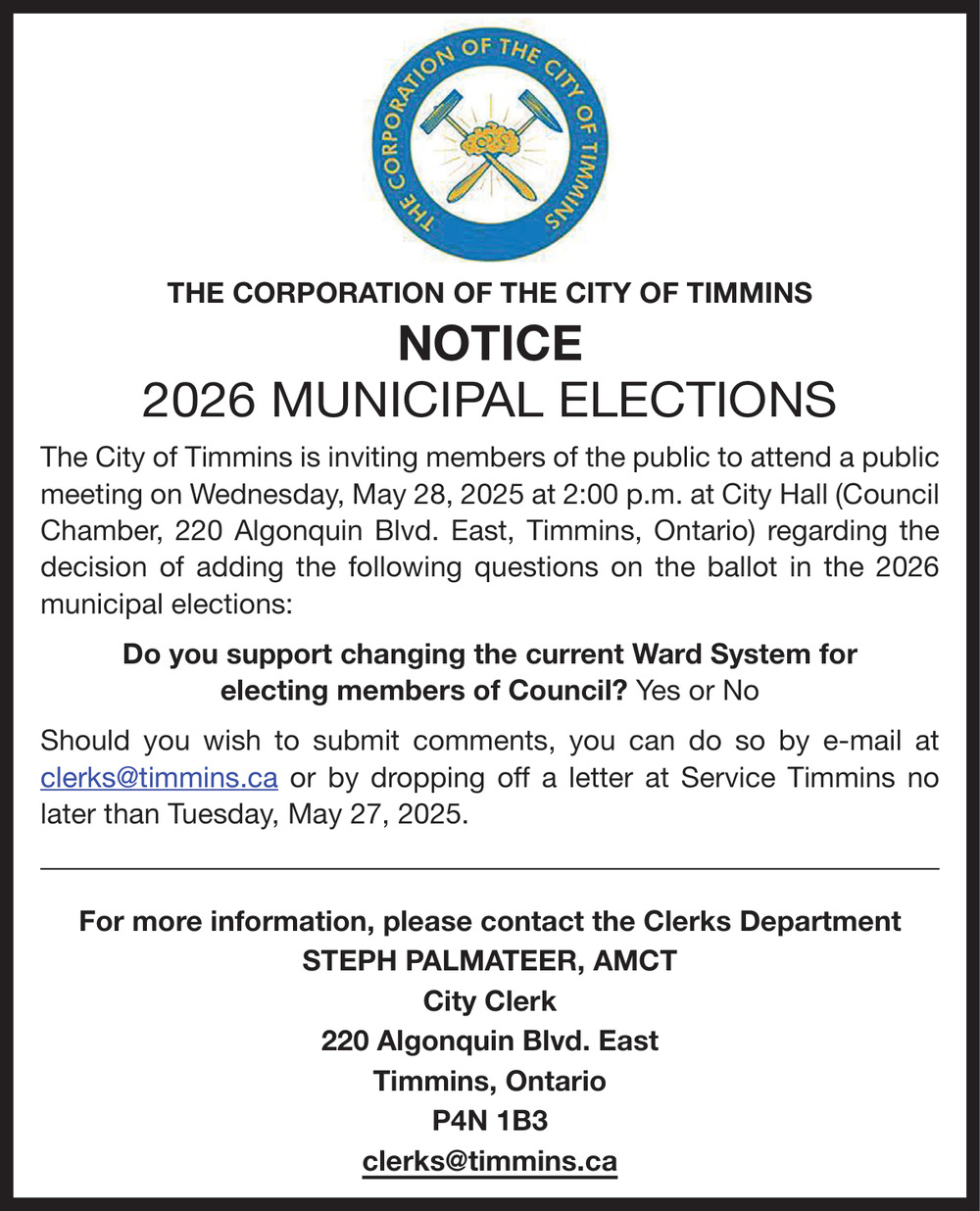 THE CORPORATION OF THE CITY OF TIMMINS

THE CORPORATION OF THE CITY OF TIMMINS
NOTICE
2026 MUNICIPAL ELECTIONS

The City of Timmins is inviting members of the public to attend a public meeting on Wednesday, May 28, 2025 at 2:00 p.m. at City Hall (Council Chamber, 220 Algonquin Blvd. East, Timmins, Ontario) regarding the decision of adding the following questions on the ballot in the 2026 municipal elections:

Do you support changing the current Ward System for electing members of Council? Yes or No

Should you wish to submit comments, you can do so by e-mail at clerks@timmins.ca or by dropping off a letter at Service Timmins no later than Tuesday, May 27, 2025.

For more information, please contact the Clerks Department
STEPH PALMATEER, AMCT
City Clerk
220 Algonquin Blvd. East
Timmins, Ontario
P4N 1B3
clerks@timmins.ca